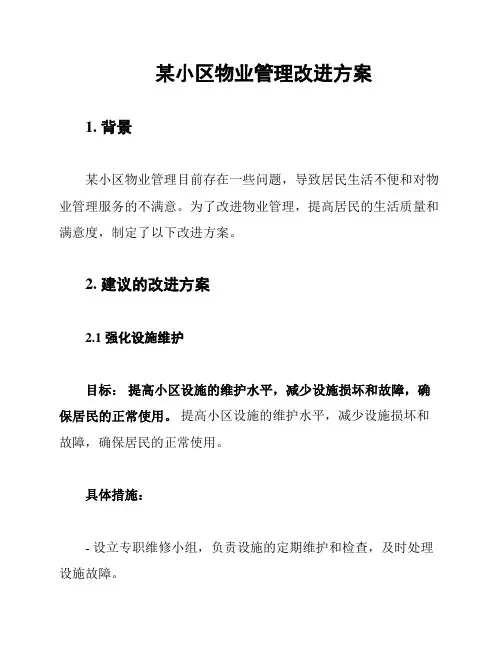 某小区物业管理改进方案

1. 背景

某小区物业管理目前存在一些问题，导致居民生活不便和对物业管理服务的不满意。为了改进物业管理，提高居民的生活质量和满意度，制定了以下改进方案。

2. 建议的改进方案

2.1 强化设施维护

目标： 提高小区设施的维护水平，减少设施损坏和故障，确保居民的正常使用。 提高小区设施的维护水平，减少设施损坏和故障，确保居民的正常使用。

具体措施：

- 设立专职维修小组，负责设施的定期维护和检查，及时处理设施故障。